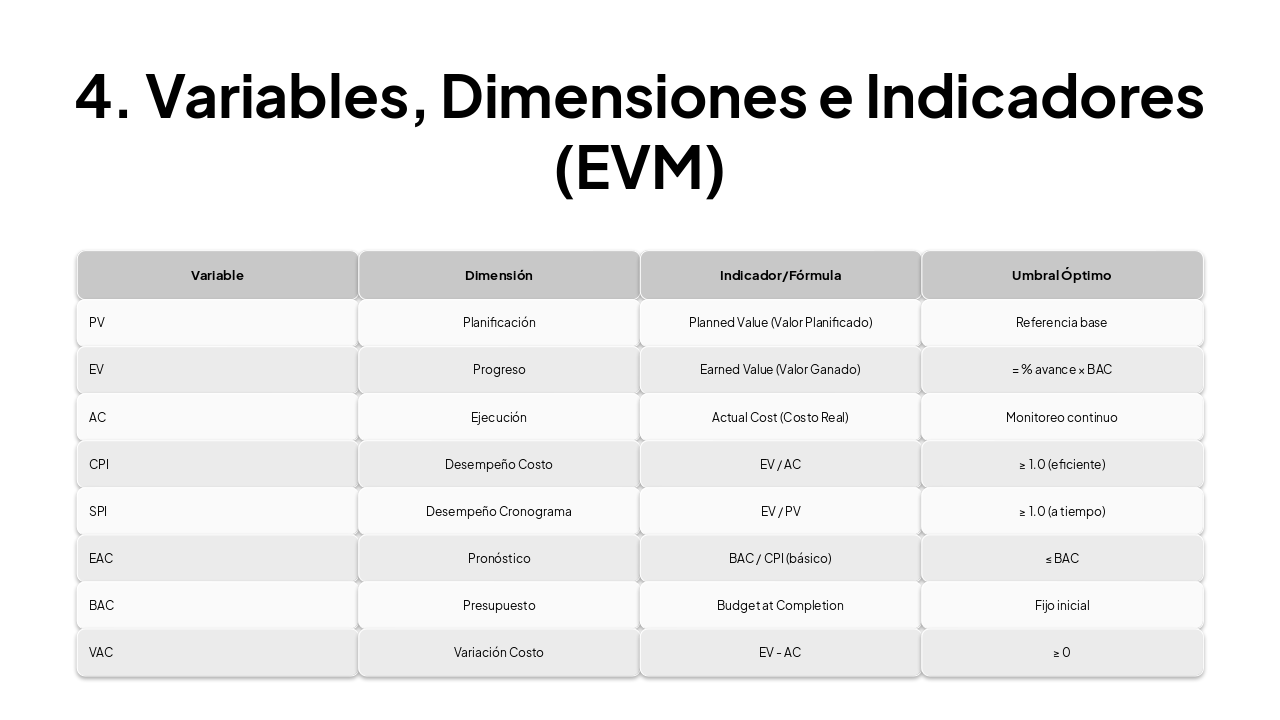 4. Variables, Dimensiones e Indicadores (EVM)

| Variable | Dimensión | Indicador/Fórmula | Umbral Óptimo |
|---|---|---|---|
| PV | Planificación | Planned Value (Valor Planificado) | Referencia base |
| EV | Progreso | Earned Value (Valor Ganado) | = % avance × BAC |
| AC | Ejecución | Actual Cost (Costo Real) | Monitoreo continuo |
| CPI | Desempeño Costo | EV / AC | ≥ 1.0 (eficiente) |
| SPI | Desempeño Cronograma | EV / PV | ≥ 1.0 (a tiempo) |
| EAC | Pronóstico | BAC / CPI (básico) | ≤ BAC |
| BAC | Presupuesto | Budget at Completion | Fijo inicial |
| VAC | Variación Costo | EV - AC | ≥ 0 |